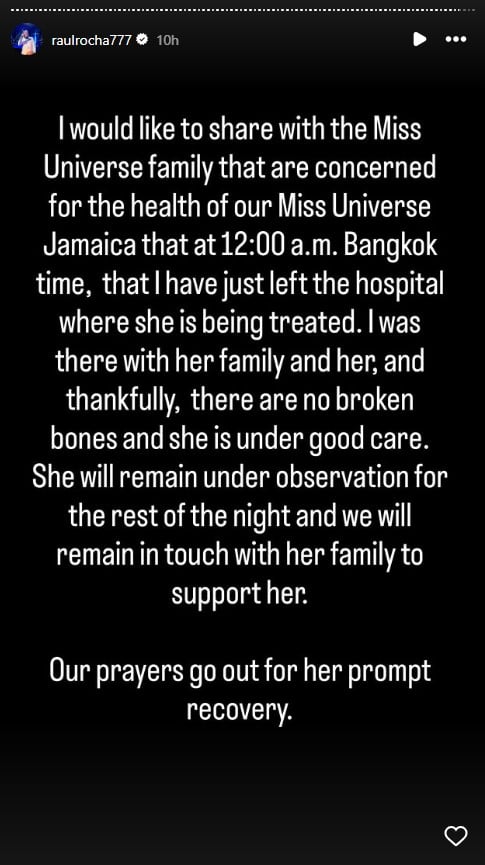 raulrocha777 10h

I would like to share with the Miss Universe family that are concerned for the health of our Miss Universe Jamaica that at 12:00 a.m. Bangkok time, that I have just left the hospital where she is being treated. I was there with her family and her, and thankfully, there are no broken bones and she is under good care. She will remain under observation for the rest of the night and we will remain in touch with her family to support her.

Our prayers go out for her prompt recovery.